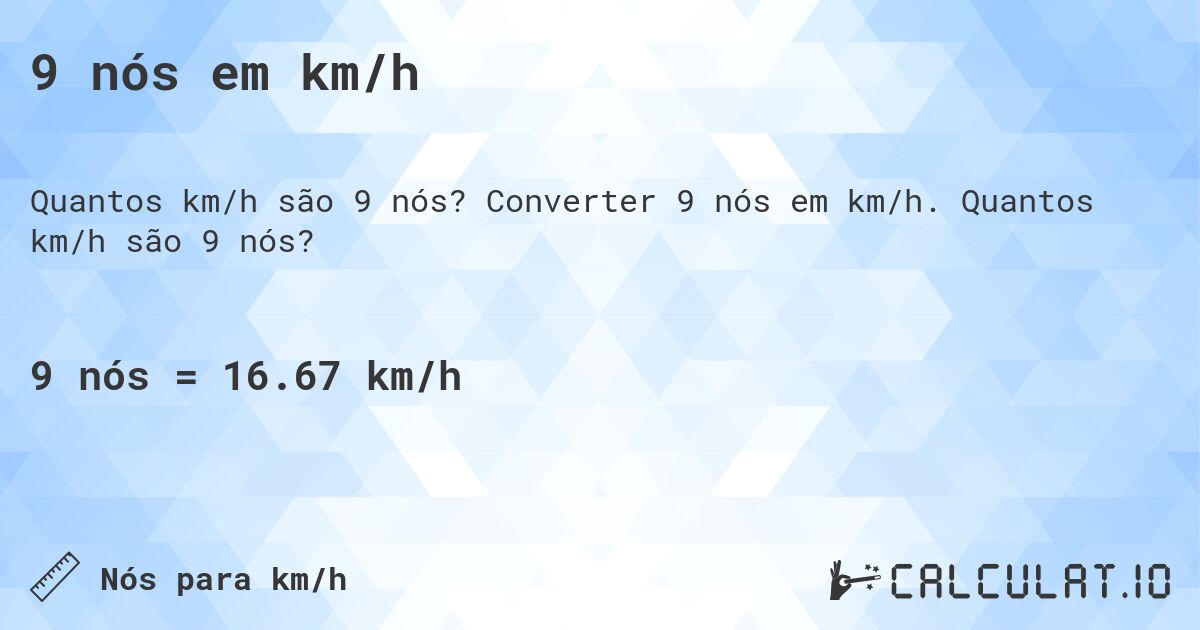 9 nós em km/h

Quantos km/h são 9 nós? Converter 9 nós em km/h. Quantos km/h são 9 nós?

9 nós = 16.67 km/h

Nós para km/h

CALCULAT.IO